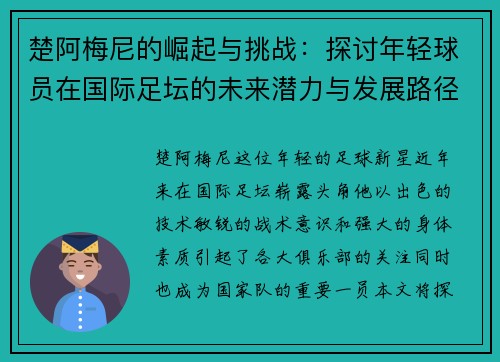 楚阿梅尼的崛起与挑战：探讨年轻球员在国际足坛的未来潜力与发展路径

楚阿梅尼这位年轻的足球新星近年来在国际足坛崭露头角他以出色的技术敏锐的战术意识和强大的身体素质引起了各大俱乐部的关注同时也成为国家队的重要一员本文将探